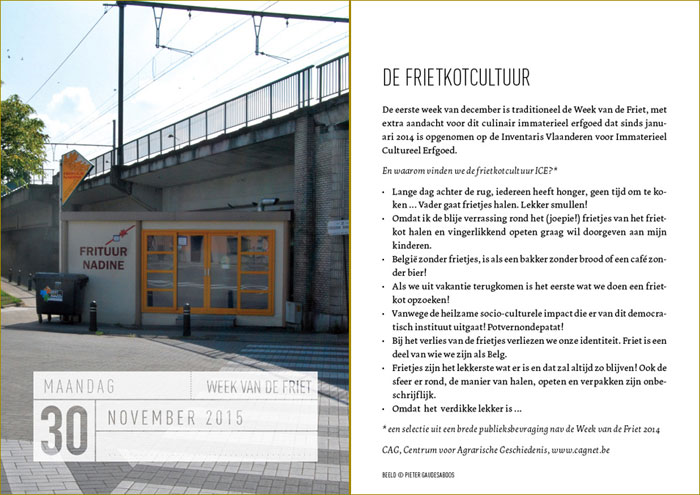 FRITUUR NADINE

MAANDAG

WEEK VAN DE FRIET

30

NOVEMBER 2015

DE FRIETKOTCULTUUR

De eerste week van december is traditioneel de Week van de Friet, met extra aandacht voor dit culinair immaterieel erfgoed dat sinds januari 2014 is opgenomen op de Inventaris Vlaanderen voor Immaterieel Cultureel Erfgoed.

En waarom vinden we de frietkotcultuur ICE?*

• Lange dag achter de rug, iedereen heeft honger, geen tijd om te koken ... Vader gaat frietjes halen. Lekker smullen!
• Omdat ik de blije verrassing rond het (joepie!) frietjes van het frietkot halen en vingerlikkend opeten graag wil doorgeven aan mijn kinderen.
• België zonder frietjes, is als een bakker zonder brood of een café zonder bier!
• Als we uit vakantie terugkomen is het eerste wat we doen een frietkot opzoeken!
• Vanwege de heilzame socio-culturele impact die er van dit democratisch instituut uitgaat! Potvernondepatat!
• Bij het verlies van de frietjes verliezen we onze identiteit. Friet is een deel van wie we zijn als Belg.
• Frietjes zijn het lekkerste wat er is en dat zal altijd zo blijven! Ook de sfeer er rond, de manier van halen, opeten en verpakken zijn onbeschrijflijk.
• Omdat het verdikke lekker is ...

* een selectie uit een brede publieksbevraging nav de Week van de Friet 2014

CAG, Centrum voor Agrarische Geschiedenis, www.cagnet.be

BEELD © PIETER GAUDESABOOS